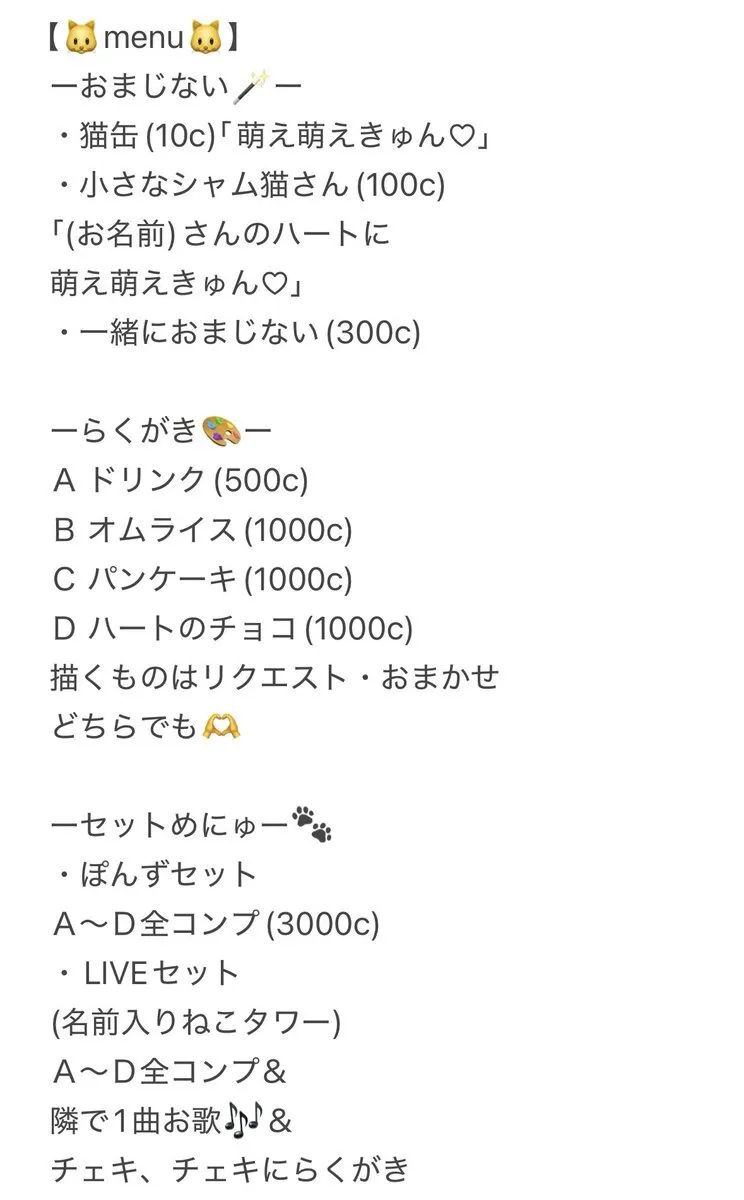 【🐱menu🐱】
ーおまじない🪄ー
・猫缶 (10c)「萌え萌えきゅん♡」
・小さなシャム猫さん (100c)
「(お名前) さんのハートに
萌え萌えきゅん♡」
・一緒におまじない (300c)

ーらくがき🎨ー
A ドリンク (500c)
B オムライス (1000c)
C パンケーキ (1000c)
D ハートのチョコ (1000c)
描くものはリクエスト・おまかせ
どちらでも🫶

ーセットめにゅー🐾
・ぽんずセット
A〜D全コンプ (3000c)
・LIVEセット
(名前入りねこタワー)
A〜D全コンプ&
隣で1曲お歌🎶&
チェキ、チェキにらくがき